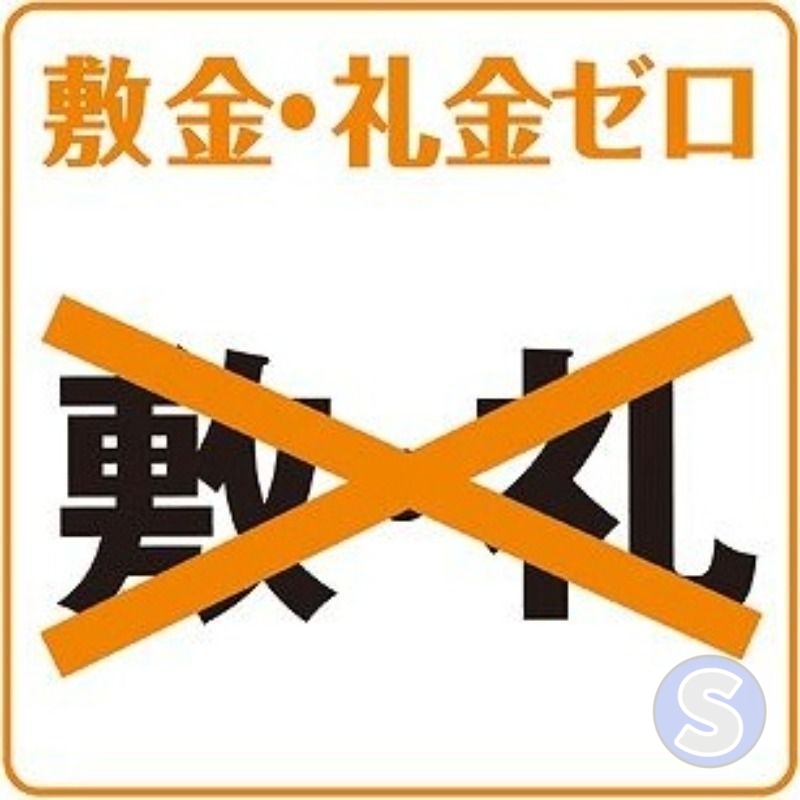 敷金・礼金ゼロ

敷・礼

S